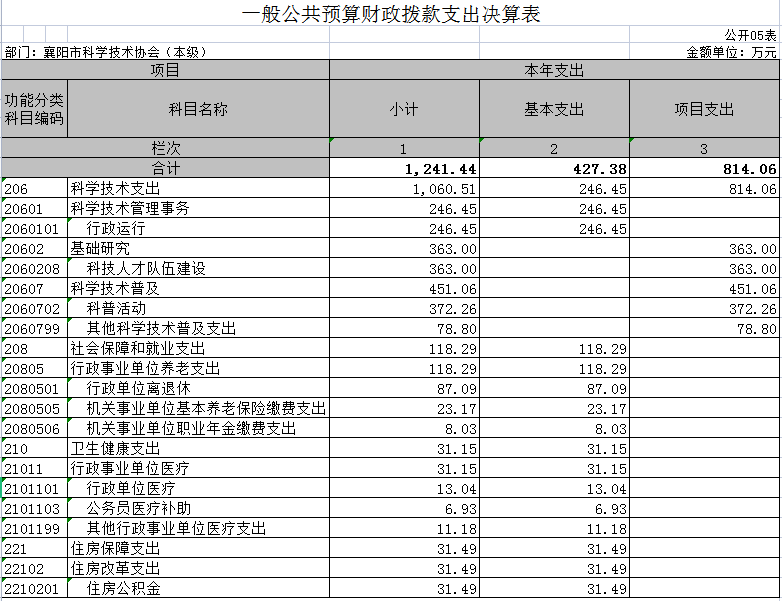 一般公共预算财政拨款支出决算表

公开05表

部门：襄阳市科学技术协会（本级）

金额单位：万元

| 项目 | | 本年支出 | | |
|---|---|---|---|---|
| 功能分类科目编码 | 科目名称 | 小计 | 基本支出 | 项目支出 |
| 栏次 | | 1 | 2 | 3 |
| 合计 | | 1,241.44 | 427.38 | 814.06 |
| 206 | 科学技术支出 | 1,060.51 | 246.45 | 814.06 |
| 20601 | 科学技术管理事务 | 246.45 | 246.45 | |
| 2060101 | 行政运行 | 246.45 | 246.45 | |
| 20602 | 基础研究 | 363.00 | | 363.00 |
| 2060208 | 科技人才队伍建设 | 363.00 | | 363.00 |
| 20607 | 科学技术普及 | 451.06 | | 451.06 |
| 2060702 | 科普活动 | 372.26 | | 372.26 |
| 2060799 | 其他科学技术普及支出 | 78.80 | | 78.80 |
| 208 | 社会保障和就业支出 | 118.29 | 118.29 | |
| 20805 | 行政事业单位养老支出 | 118.29 | 118.29 | |
| 2080501 | 行政单位离退休 | 87.09 | 87.09 | |
| 2080505 | 机关事业单位基本养老保险缴费支出 | 23.17 | 23.17 | |
| 2080506 | 机关事业单位职业年金缴费支出 | 8.03 | 8.03 | |
| 210 | 卫生健康支出 | 31.15 | 31.15 | |
| 21011 | 行政事业单位医疗 | 31.15 | 31.15 | |
| 2101101 | 行政单位医疗 | 13.04 | 13.04 | |
| 2101103 | 公务员医疗补助 | 6.93 | 6.93 | |
| 2101199 | 其他行政事业单位医疗支出 | 11.18 | 11.18 | |
| 221 | 住房保障支出 | 31.49 | 31.49 | |
| 22102 | 住房改革支出 | 31.49 | 31.49 | |
| 2210201 | 住房公积金 | 31.49 | 31.49 | |